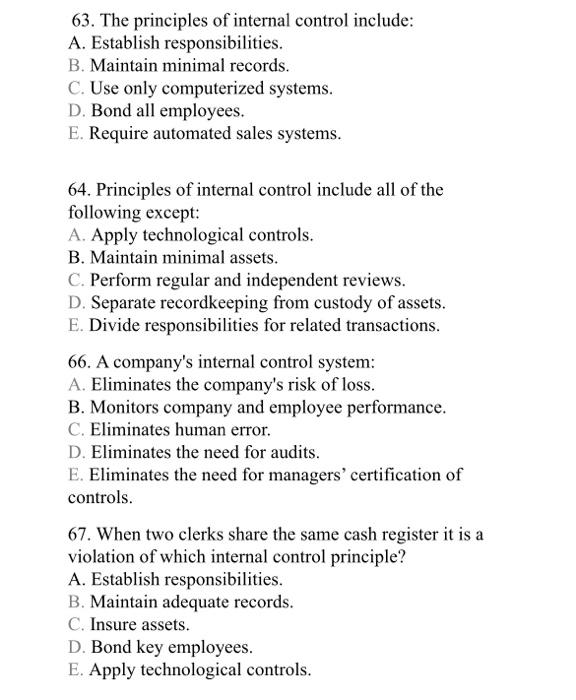 63. The principles of internal control include:
A. Establish responsibilities.
B. Maintain minimal records.
C. Use only computerized systems.
D. Bond all employees.
E. Require automated sales systems.

64. Principles of internal control include all of the following except:
A. Apply technological controls.
B. Maintain minimal assets.
C. Perform regular and independent reviews.
D. Separate recordkeeping from custody of assets.
E. Divide responsibilities for related transactions.

66. A company's internal control system:
A. Eliminates the company's risk of loss.
B. Monitors company and employee performance.
C. Eliminates human error.
D. Eliminates the need for audits.
E. Eliminates the need for managers' certification of controls.

67. When two clerks share the same cash register it is a violation of which internal control principle?
A. Establish responsibilities.
B. Maintain adequate records.
C. Insure assets.
D. Bond key employees.
E. Apply technological controls.